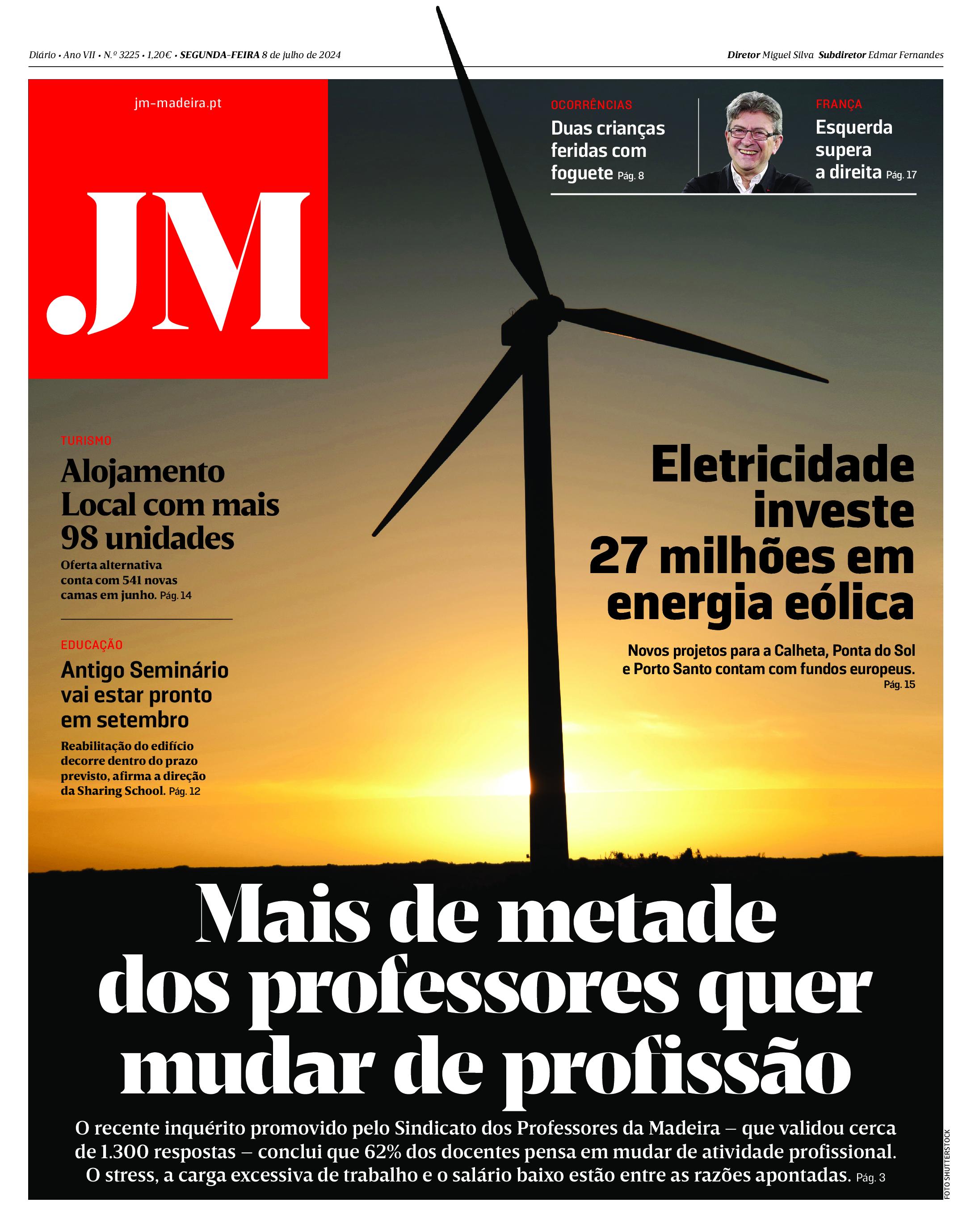 Diário • Ano VII • N.º 3225 • 1,20€ • SEGUNDA-FEIRA 8 de julho de 2024

Diretor Miguel Silva Subdiretor Edmar Fernandes

jm-madeira.pt

.JM

OCORRÊNCIAS
Duas crianças feridas com foguete Pág. 8

FRANÇA
Esquerda supera a direita Pág. 17

TURISMO
Alojamento Local com mais 98 unidades
Oferta alternativa conta com 541 novas camas em junho. Pág. 14

EDUCAÇÃO
Antigo Seminário vai estar pronto em setembro
Reabilitação do edifício decorre dentro do prazo previsto, afirma a direção da Sharing School. Pág. 12

Eletricidade investe 27 milhões em energia eólica
Novos projetos para a Calheta, Ponta do Sol e Porto Santo contam com fundos europeus. Pág. 15

Mais de metade dos professores quer mudar de profissão
O recente inquérito promovido pelo Sindicato dos Professores da Madeira – que validou cerca de 1.300 respostas – conclui que 62% dos docentes pensa em mudar de atividade profissional. O stress, a carga excessiva de trabalho e o salário baixo estão entre as razões apontadas. Pág. 3

FOTO SHUTTERSTOCK